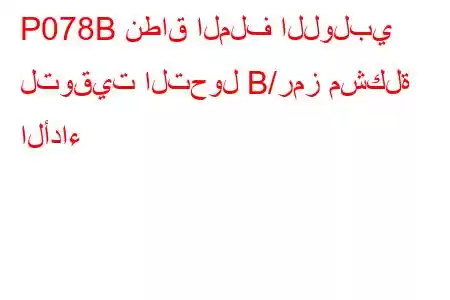 P078B نطاق الملف اللولبي لتوقيت التحول B/رمز مشكلة الأداء